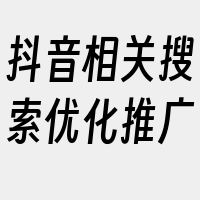 抖音相关搜索优化推广